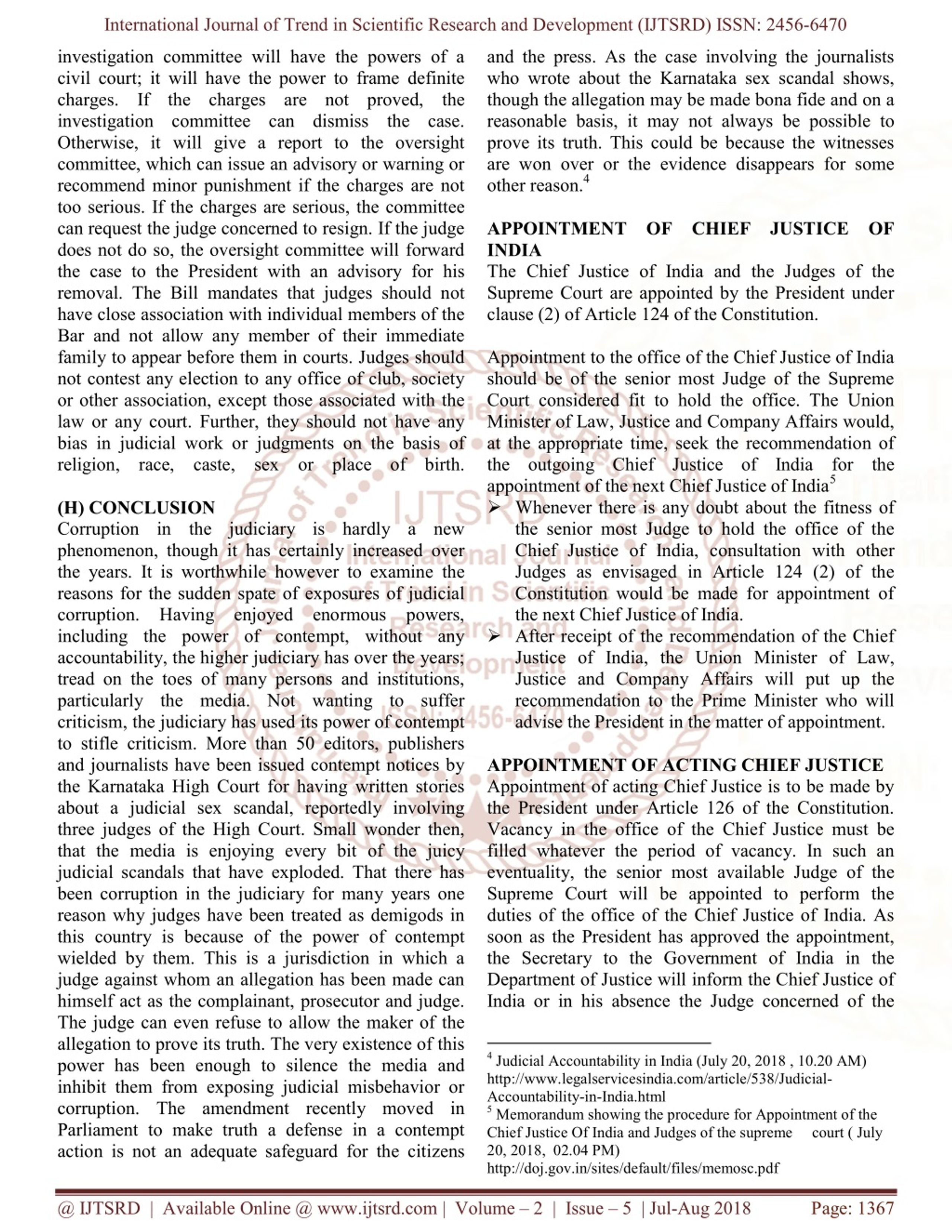 International Journal of Trend in Scientific Research and Development (IJTSRD) ISSN: 2456-6470

investigation committee will have the powers of a civil court; it will have the power to frame definite charges. If the charges are not proved, the investigation committee can dismiss the case. Otherwise, it will give a report to the oversight committee, which can issue an advisory or warning or recommend minor punishment if the charges are not too serious. If the charges are serious, the committee can request the judge concerned to resign. If the judge does not do so, the oversight committee will forward the case to the President with an advisory for his removal. The Bill mandates that judges should not have close association with individual members of the Bar and not allow any member of their immediate family to appear before them in courts. Judges should not contest any election to any office of club, society or other association, except those associated with the law or any court. Further, they should not have any bias in judicial work or judgments on the basis of religion, race, caste, sex or place of birth.

(H) CONCLUSION
Corruption in the judiciary is hardly a new phenomenon, though it has certainly increased over the years. It is worthwhile however to examine the reasons for the sudden spate of exposures of judicial corruption. Having enjoyed enormous powers, including the power of contempt, without any accountability, the higher judiciary has over the years; tread on the toes of many persons and institutions, particularly the media. Not wanting to suffer criticism, the judiciary has used its power of contempt to stifle criticism. More than 50 editors, publishers and journalists have been issued contempt notices by the Karnataka High Court for having written stories about a judicial sex scandal, reportedly involving three judges of the High Court. Small wonder then, that the media is enjoying every bit of the juicy judicial scandals that have exploded. That there has been corruption in the judiciary for many years one reason why judges have been treated as demigods in this country is because of the power of contempt wielded by them. This is a jurisdiction in which a judge against whom an allegation has been made can himself act as the complainant, prosecutor and judge. The judge can even refuse to allow the maker of the allegation to prove its truth. The very existence of this power has been enough to silence the media and inhibit them from exposing judicial misbehavior or corruption. The amendment recently moved in Parliament to make truth a defense in a contempt action is not an adequate safeguard for the citizens and the press. As the case involving the journalists who wrote about the Karnataka sex scandal shows, though the allegation may be made bona fide and on a reasonable basis, it may not always be possible to prove its truth. This could be because the witnesses are won over or the evidence disappears for some other reason.$^4$

APPOINTMENT OF CHIEF JUSTICE OF INDIA
The Chief Justice of India and the Judges of the Supreme Court are appointed by the President under clause (2) of Article 124 of the Constitution.

Appointment to the office of the Chief Justice of India should be of the senior most Judge of the Supreme Court considered fit to hold the office. The Union Minister of Law, Justice and Company Affairs would, at the appropriate time, seek the recommendation of the outgoing Chief Justice of India for the appointment of the next Chief Justice of India$^5$
➢ Whenever there is any doubt about the fitness of the senior most Judge to hold the office of the Chief Justice of India, consultation with other Judges as envisaged in Article 124 (2) of the Constitution would be made for appointment of the next Chief Justice of India.
➢ After receipt of the recommendation of the Chief Justice of India, the Union Minister of Law, Justice and Company Affairs will put up the recommendation to the Prime Minister who will advise the President in the matter of appointment.

APPOINTMENT OF ACTING CHIEF JUSTICE
Appointment of acting Chief Justice is to be made by the President under Article 126 of the Constitution. Vacancy in the office of the Chief Justice must be filled whatever the period of vacancy. In such an eventuality, the senior most available Judge of the Supreme Court will be appointed to perform the duties of the office of the Chief Justice of India. As soon as the President has approved the appointment, the Secretary to the Government of India in the Department of Justice will inform the Chief Justice of India or in his absence the Judge concerned of the

$^4$ Judicial Accountability in India (July 20, 2018 , 10.20 AM) http://www.legalservicesindia.com/article/538/Judicial-Accountability-in-India.html
$^5$ Memorandum showing the procedure for Appointment of the Chief Justice Of India and Judges of the supreme court ( July 20, 2018, 02.04 PM) http://doj.gov.in/sites/default/files/memosc.pdf

@ IJTSRD | Available Online @ www.ijtsrd.com | Volume – 2 | Issue – 5 | Jul-Aug 2018 Page: 1367